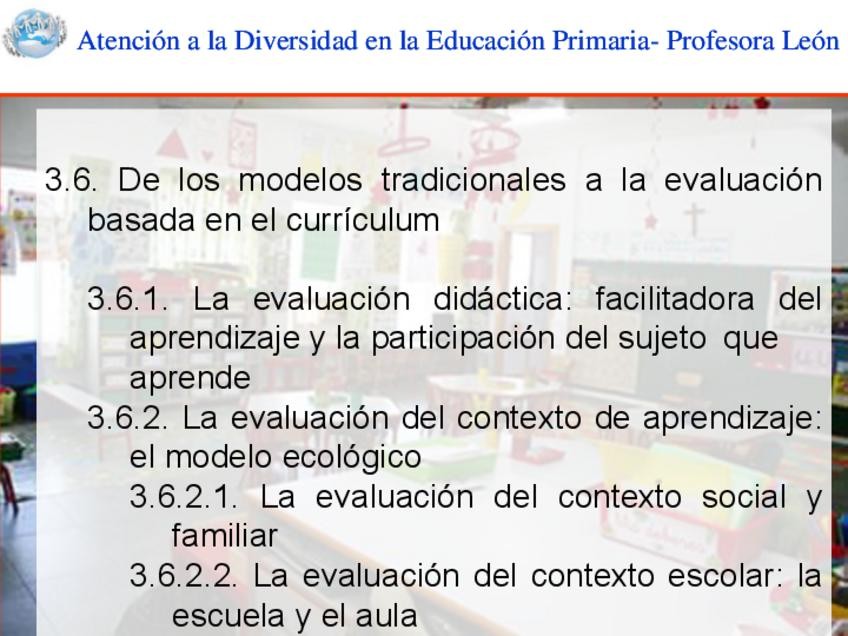 Atención a la Diversidad en la Educación Primaria- Profesora León

3.6. De los modelos tradicionales a la evaluación basada en el currículum

3.6.1. La evaluación didáctica: facilitadora del aprendizaje y la participación del sujeto que aprende

3.6.2. La evaluación del contexto de aprendizaje: el modelo ecológico

3.6.2.1. La evaluación del contexto social y familiar

3.6.2.2. La evaluación del contexto escolar: la escuela y el aula